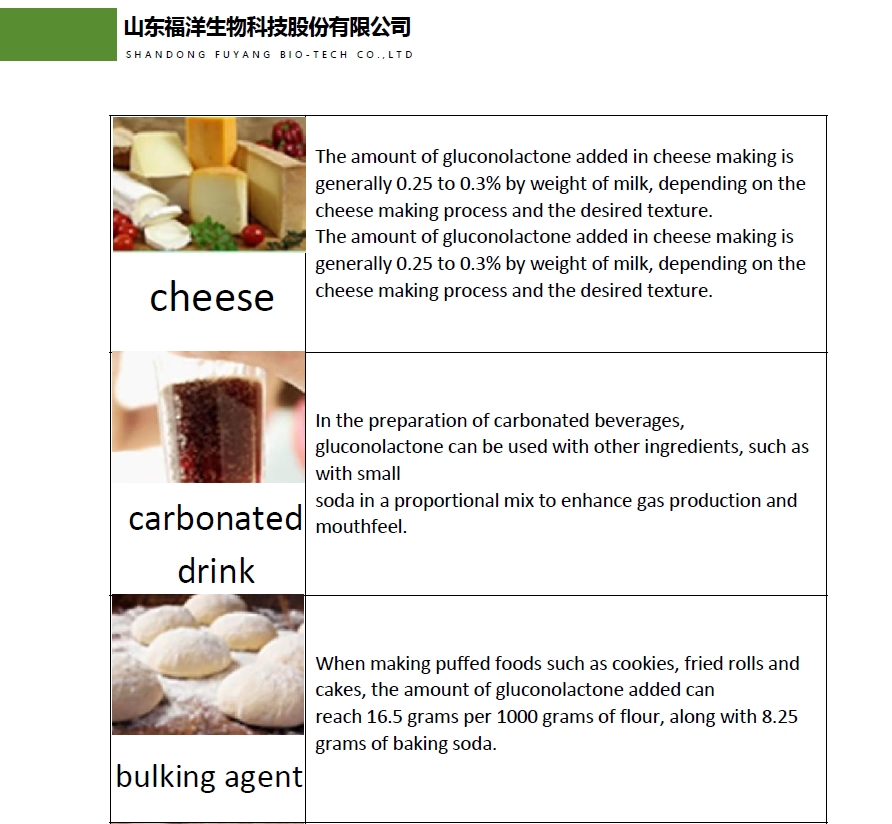 山东福洋生物科技股份有限公司
SHANDONG FUYANG BIO-TECH CO.,LTD

| cheese | The amount of gluconolactone added in cheese making is generally 0.25 to 0.3% by weight of milk, depending on the cheese making process and the desired texture. The amount of gluconolactone added in cheese making is generally 0.25 to 0.3% by weight of milk, depending on the cheese making process and the desired texture. |
|---|---|
| carbonated drink | In the preparation of carbonated beverages, gluconolactone can be used with other ingredients, such as with small soda in a proportional mix to enhance gas production and mouthfeel. |
| bulking agent | When making puffed foods such as cookies, fried rolls and cakes, the amount of gluconolactone added can reach 16.5 grams per 1000 grams of flour, along with 8.25 grams of baking soda. |